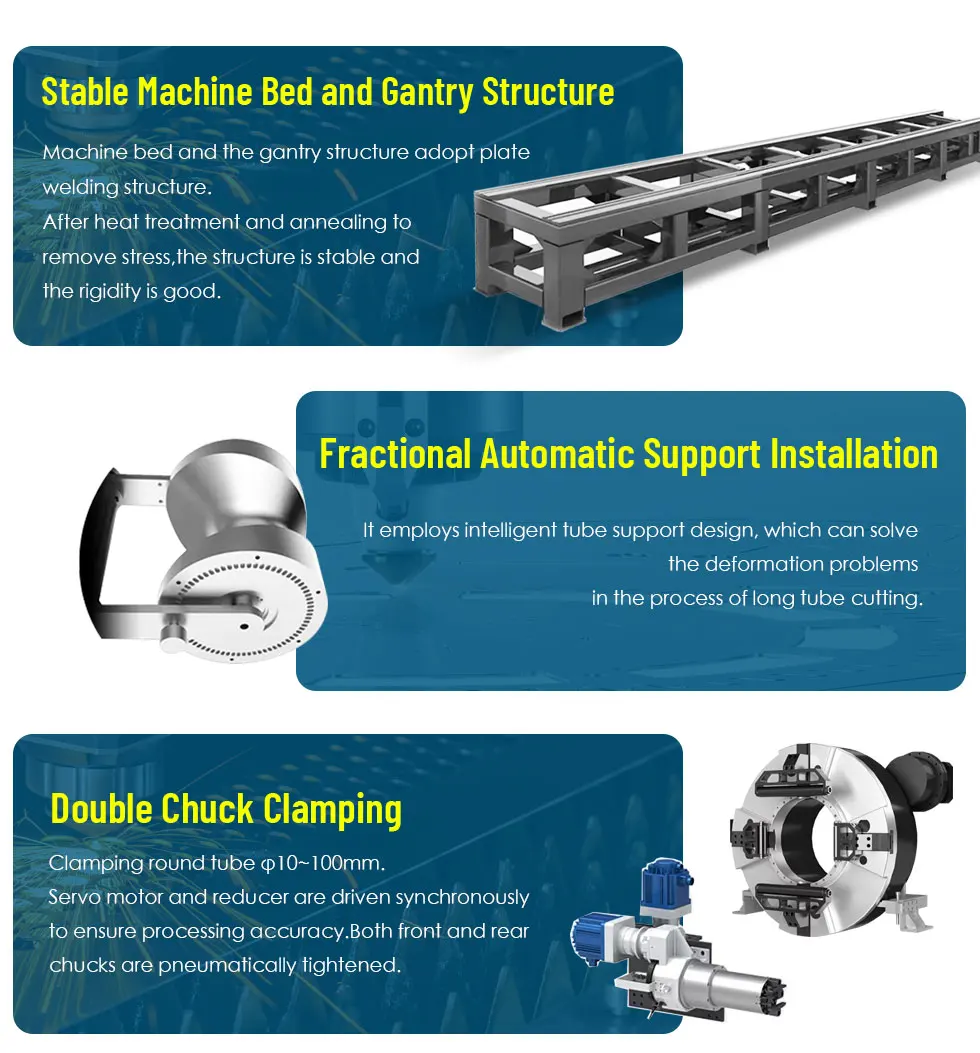 Stable Machine Bed and Gantry Structure

Machine bed and the gantry structure adopt plate welding structure.
After heat treatment and annealing to remove stress,the structure is stable and the rigidity is good.

Fractional Automatic Support Installation

It employs intelligent tube support design, which can solve the deformation problems in the process of long tube cutting.

Double Chuck Clamping

Clamping round tube φ10~100mm.
Servo motor and reducer are driven synchronously to ensure processing accuracy.Both front and rear chucks are pneumatically tightened.